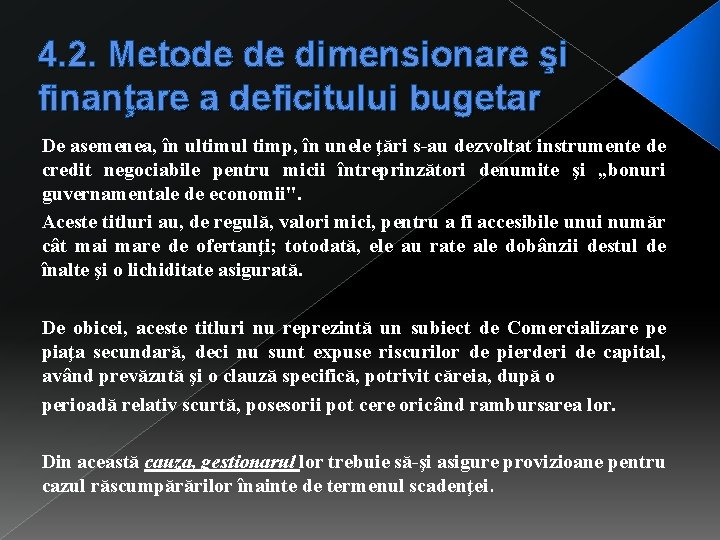 4.2. Metode de dimensionare şi finanţare a deficitului bugetar

De asemenea, în ultimul timp, în unele ţări s-au dezvoltat instrumente de credit negociabile pentru micii întreprinzători denumite şi „bonuri guvernamentale de economii".

Aceste titluri au, de regulă, valori mici, pentru a fi accesibile unui număr cât mai mare de ofertanţi; totodată, ele au rate ale dobânzii destul de înalte şi o lichiditate asigurată.

De obicei, aceste titluri nu reprezintă un subiect de Comercializare pe piaţa secundară, deci nu sunt expuse riscurilor de pierderi de capital, având prevăzută şi o clauză specifică, potrivit căreia, după o

perioadă relativ scurtă, posesorii pot cere oricând rambursarea lor.

Din această cauza, gestionarul lor trebuie să-şi asigure provizioane pentru cazul răscumpărărilor înainte de termenul scadenţei.